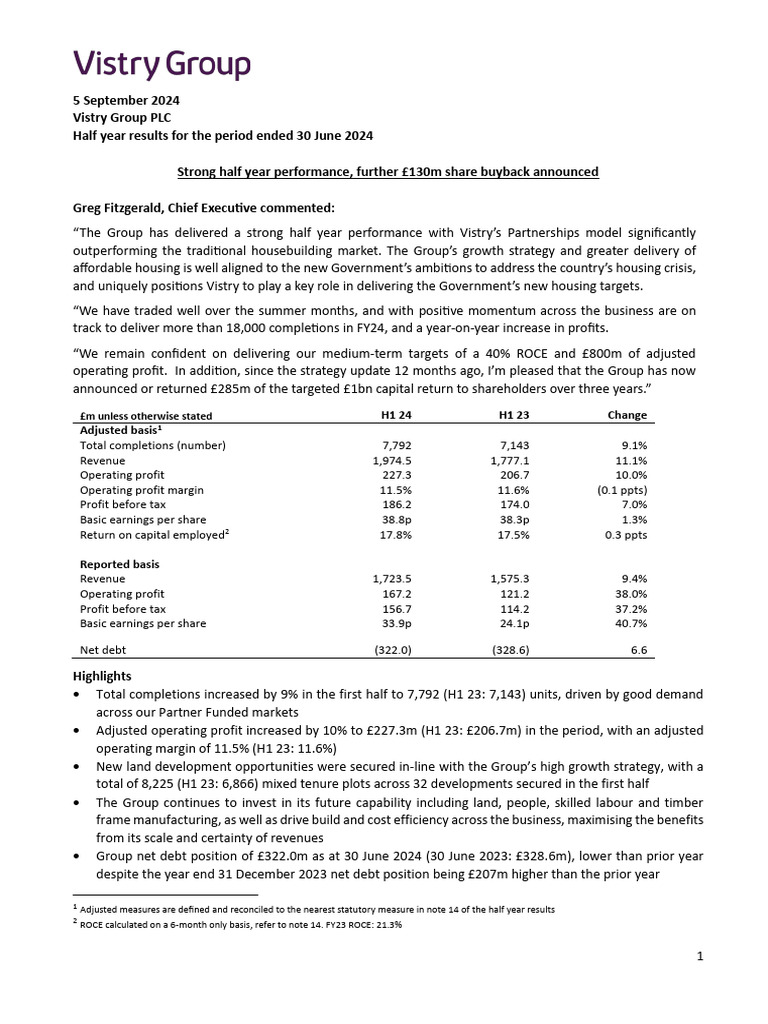 Vistry Group

5 September 2024
Vistry Group PLC
Half year results for the period ended 30 June 2024

Strong half year performance, further £130m share buyback announced

Greg Fitzgerald, Chief Executive commented:

"The Group has delivered a strong half year performance with Vistry's Partnerships model significantly outperforming the traditional housebuilding market. The Group's growth strategy and greater delivery of affordable housing is well aligned to the new Government's ambitions to address the country's housing crisis, and uniquely positions Vistry to play a key role in delivering the Government's new housing targets.

"We have traded well over the summer months, and with positive momentum across the business are on track to deliver more than 18,000 completions in FY24, and a year-on-year increase in profits.

"We remain confident on delivering our medium-term targets of a 40% ROCE and £800m of adjusted operating profit. In addition, since the strategy update 12 months ago, I'm pleased that the Group has now announced or returned £285m of the targeted £1bn capital return to shareholders over three years."

| £m unless otherwise stated | H1 24 | H1 23 | Change |
|---|---|---|---|
| Adjusted basis$^1$ | | | |
| Total completions (number) | 7,792 | 7,143 | 9.1% |
| Revenue | 1,974.5 | 1,777.1 | 11.1% |
| Operating profit | 227.3 | 206.7 | 10.0% |
| Operating profit margin | 11.5% | 11.6% | (0.1 ppts) |
| Profit before tax | 186.2 | 174.0 | 7.0% |
| Basic earnings per share | 38.8p | 38.3p | 1.3% |
| Return on capital employed$^2$ | 17.8% | 17.5% | 0.3 ppts |
| Reported basis | | | |
| Revenue | 1,723.5 | 1,575.3 | 9.4% |
| Operating profit | 167.2 | 121.2 | 38.0% |
| Profit before tax | 156.7 | 114.2 | 37.2% |
| Basic earnings per share | 33.9p | 24.1p | 40.7% |
| Net debt | (322.0) | (328.6) | 6.6 |

Highlights
• Total completions increased by 9% in the first half to 7,792 (H1 23: 7,143) units, driven by good demand across our Partner Funded markets
• Adjusted operating profit increased by 10% to £227.3m (H1 23: £206.7m) in the period, with an adjusted operating margin of 11.5% (H1 23: 11.6%)
• New land development opportunities were secured in-line with the Group's high growth strategy, with a total of 8,225 (H1 23: 6,866) mixed tenure plots across 32 developments secured in the first half
• The Group continues to invest in its future capability including land, people, skilled labour and timber frame manufacturing, as well as drive build and cost efficiency across the business, maximising the benefits from its scale and certainty of revenues
• Group net debt position of £322.0m as at 30 June 2024 (30 June 2023: £328.6m), lower than prior year despite the year end 31 December 2023 net debt position being £207m higher than the prior year

$^1$ Adjusted measures are defined and reconciled to the nearest statutory measure in note 14 of the half year results
$^2$ ROCE calculated on a 6-month only basis, refer to note 14. FY23 ROCE: 21.3%

1